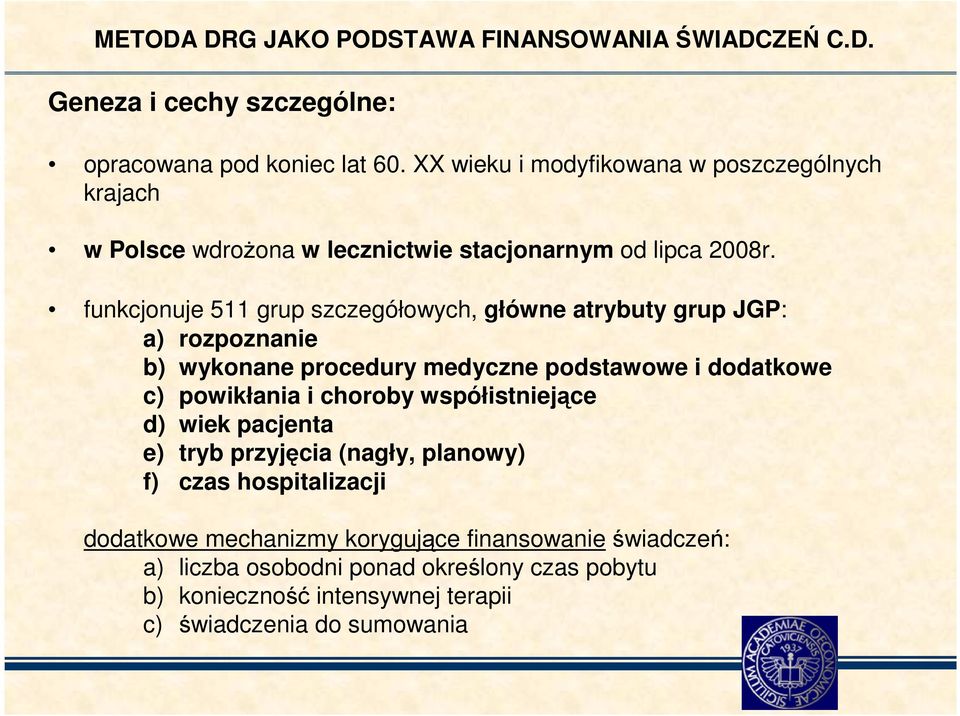 METODA DRG JAKO PODSTAWA FINANSOWANIA ŚWIADCZEŃ C.D.

Geneza i cechy szczególne:

• opracowana pod koniec lat 60. XX wieku i modyfikowana w poszczególnych krajach

• w Polsce wdrożona w lecznictwie stacjonarnym od lipca 2008r.

• funkcjonuje 511 grup szczegółowych, główne atrybuty grup JGP:
a) rozpoznanie
b) wykonane procedury medyczne podstawowe i dodatkowe
c) powikłania i choroby współistniejące
d) wiek pacjenta
e) tryb przyjęcia (nagły, planowy)
f) czas hospitalizacji

dodatkowe mechanizmy korygujące finansowanie świadczeń:
a) liczba osobodni ponad określony czas pobytu
b) konieczność intensywnej terapii
c) świadczenia do sumowania

SIGILLUM ACADEMIAE OECONOMICAE CATOVICIENSIS 1937